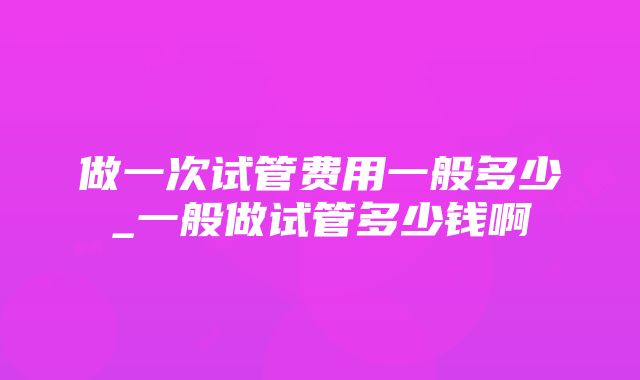 做一次试管费用一般多少_一般做试管多少钱啊